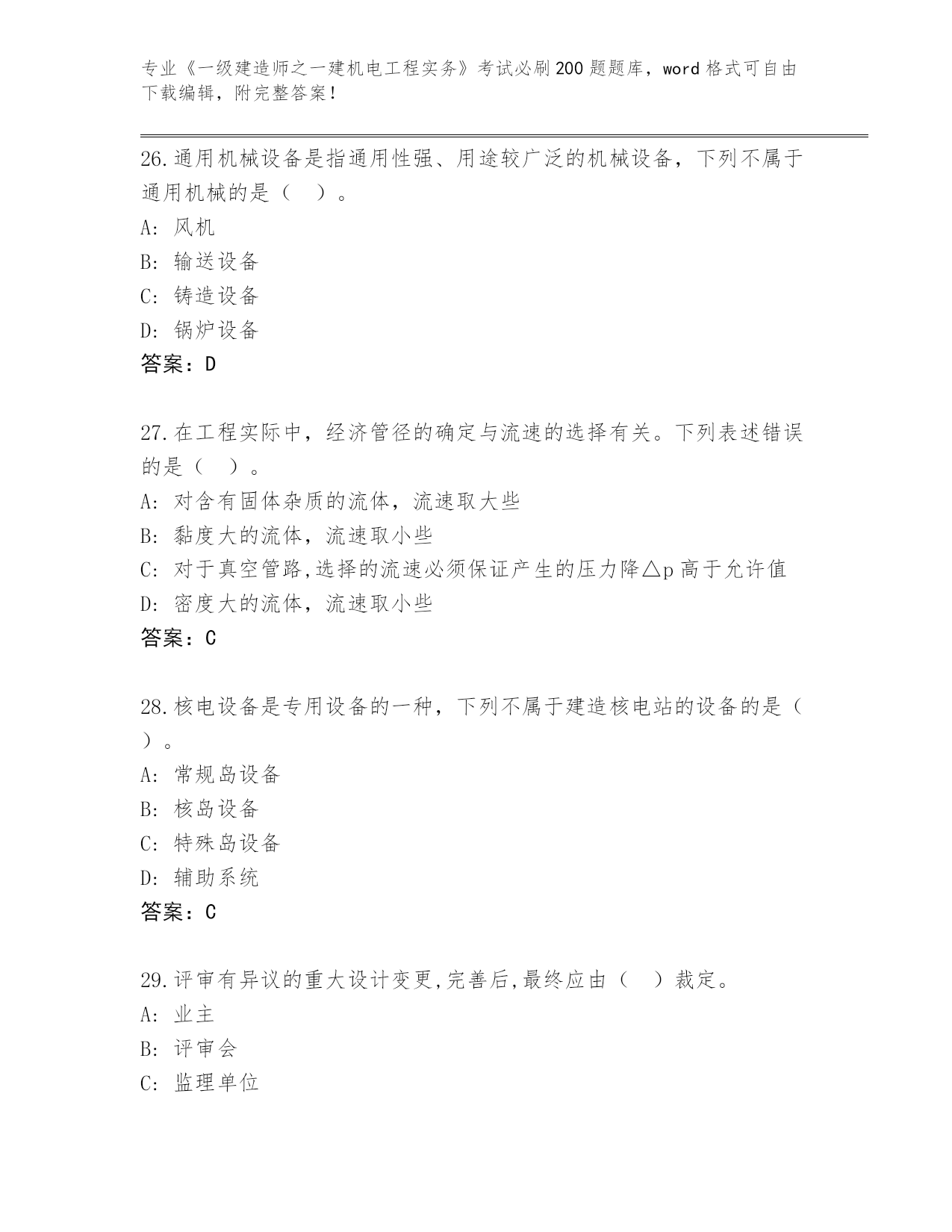 专业《一级建造师之一建机电工程实务》考试必刷200题题库，word格式可自由下载编辑，附完整答案！

26.通用机械设备是指通用性强、用途较广泛的机械设备，下列不属于通用机械的是（ ）。
A: 风机
B: 输送设备
C: 铸造设备
D: 锅炉设备
答案：D

27.在工程实际中，经济管径的确定与流速的选择有关。下列表述错误的是（ ）。
A: 对含有固体杂质的流体，流速取大些
B: 黏度大的流体，流速取小些
C: 对于真空管路,选择的流速必须保证产生的压力降△p高于允许值
D: 密度大的流体，流速取小些
答案：C

28.核电设备是专用设备的一种，下列不属于建造核电站的设备的是（ ）。
A: 常规岛设备
B: 核岛设备
C: 特殊岛设备
D: 辅助系统
答案：C

29.评审有异议的重大设计变更,完善后,最终应由（ ）裁定。
A: 业主
B: 评审会
C: 监理单位